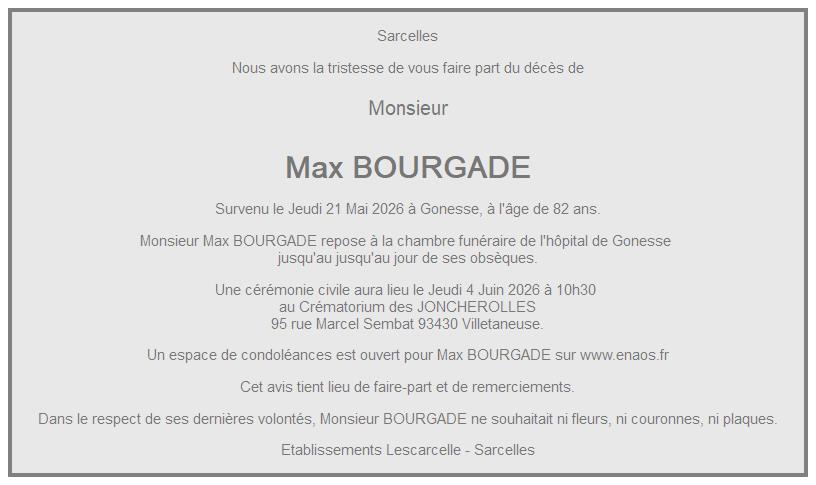 Sarcelles

Nous avons la tristesse de vous faire part du décès de

Monsieur

Max BOURGADE

Survenu le Jeudi 21 Mai 2026 à Gonesse, à l'âge de 82 ans.

Monsieur Max BOURGADE repose à la chambre funéraire de l'hôpital de Gonesse jusqu'au jusqu'au jour de ses obsèques.

Une cérémonie civile aura lieu le Jeudi 4 Juin 2026 à 10h30
au Crématorium des JONCHEROLLES
95 rue Marcel Sembat 93430 Villetaneuse.

Un espace de condoléances est ouvert pour Max BOURGADE sur www.enaos.fr

Cet avis tient lieu de faire-part et de remerciements.

Dans le respect de ses dernières volontés, Monsieur BOURGADE ne souhaitait ni fleurs, ni couronnes, ni plaques.

Etablissements Lescarcelle - Sarcelles